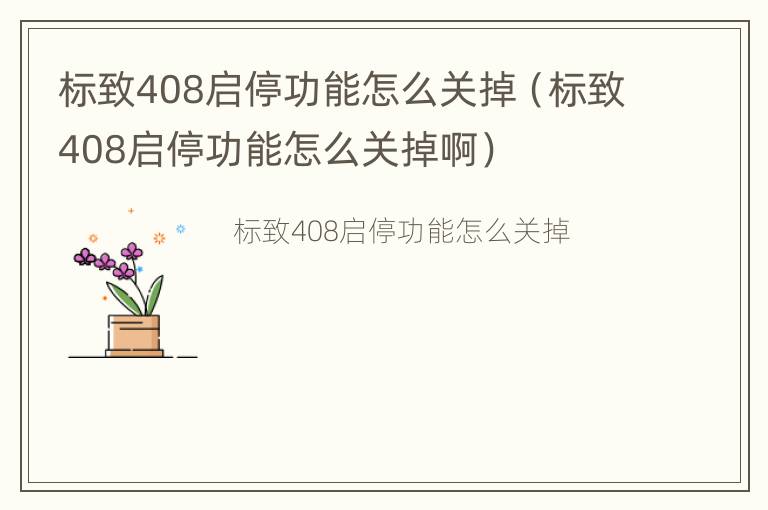 标致408启停功能怎么关掉（标致408启停功能怎么关掉啊）

标致408启停功能怎么关掉